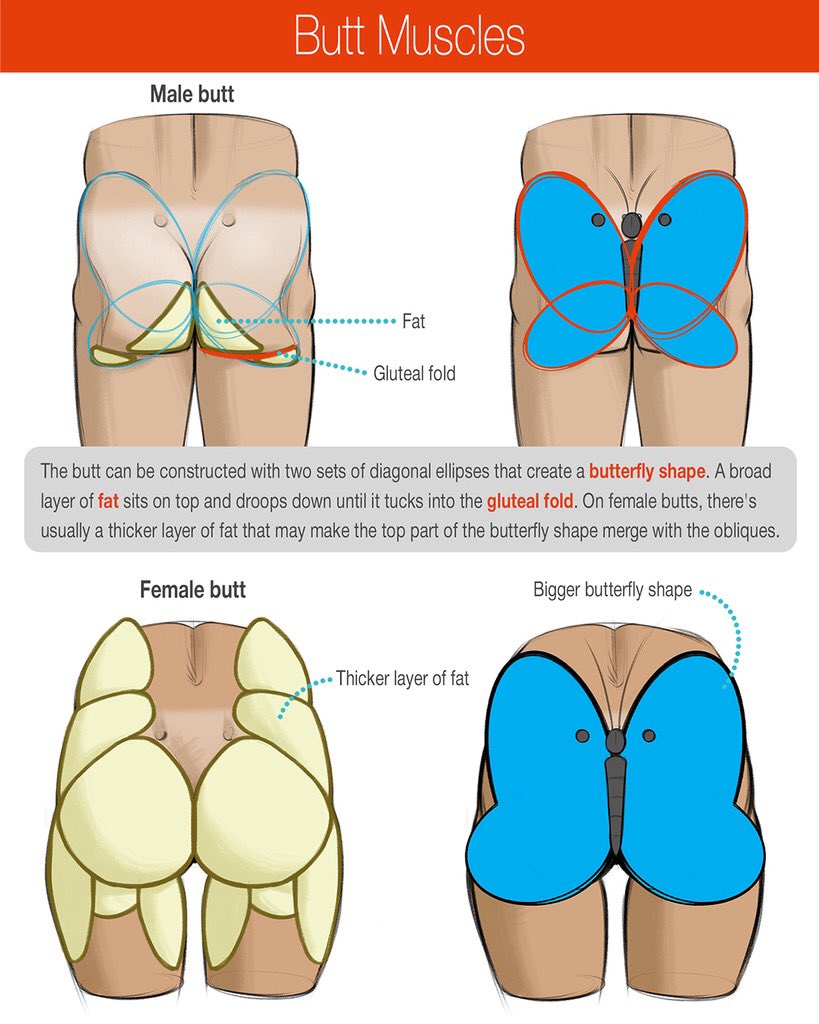 Butt Muscles

Male butt

Fat

Gluteal fold

The butt can be constructed with two sets of diagonal ellipses that create a butterfly shape. A broad layer of fat sits on top and droops down until it tucks into the gluteal fold. On female butts, there's usually a thicker layer of fat that may make the top part of the butterfly shape merge with the obliques.

Female butt

Thicker layer of fat

Bigger butterfly shape